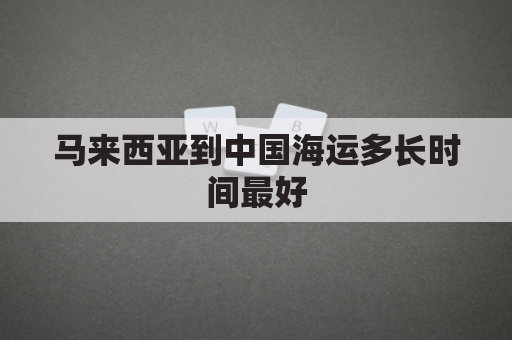 W B

马来西亚到中国海运多长时间最好